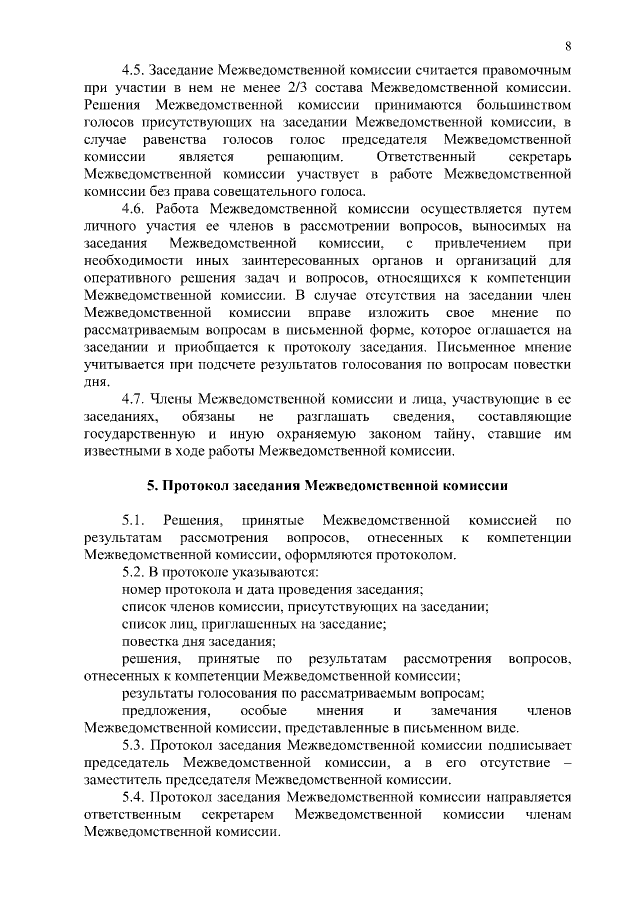 8

4.5. Заседание Межведомственной комиссии считается правомочным при участии в нем не менее 2/3 состава Межведомственной комиссии. Решения Межведомственной комиссии принимаются большинством голосов присутствующих на заседании Межведомственной комиссии, в случае равенства голосов голос председателя Межведомственной комиссии является решающим. Ответственный секретарь Межведомственной комиссии участвует в работе Межведомственной комиссии без права совещательного голоса.

4.6. Работа Межведомственной комиссии осуществляется путем личного участия ее членов в рассмотрении вопросов, выносимых на заседания Межведомственной комиссии, с привлечением при необходимости иных заинтересованных органов и организаций для оперативного решения задач и вопросов, относящихся к компетенции Межведомственной комиссии. В случае отсутствия на заседании член Межведомственной комиссии вправе изложить свое мнение по рассматриваемым вопросам в письменной форме, которое оглашается на заседании и приобщается к протоколу заседания. Письменное мнение учитывается при подсчете результатов голосования по вопросам повестки дня.

4.7. Члены Межведомственной комиссии и лица, участвующие в ее заседаниях, обязаны не разглашать сведения, составляющие государственную и иную охраняемую законом тайну, ставшие им известными в ходе работы Межведомственной комиссии.

5. Протокол заседания Межведомственной комиссии

5.1. Решения, принятые Межведомственной комиссией по результатам рассмотрения вопросов, отнесенных к компетенции Межведомственной комиссии, оформляются протоколом.

5.2. В протоколе указываются:
номер протокола и дата проведения заседания;
список членов комиссии, присутствующих на заседании;
список лиц, приглашенных на заседание;
повестка дня заседания;
решения, принятые по результатам рассмотрения вопросов, отнесенных к компетенции Межведомственной комиссии;
результаты голосования по рассматриваемым вопросам;
предложения, особые мнения и замечания членов Межведомственной комиссии, представленные в письменном виде.

5.3. Протокол заседания Межведомственной комиссии подписывает председатель Межведомственной комиссии, а в его отсутствие – заместитель председателя Межведомственной комиссии.

5.4. Протокол заседания Межведомственной комиссии направляется ответственным секретарем Межведомственной комиссии членам Межведомственной комиссии.